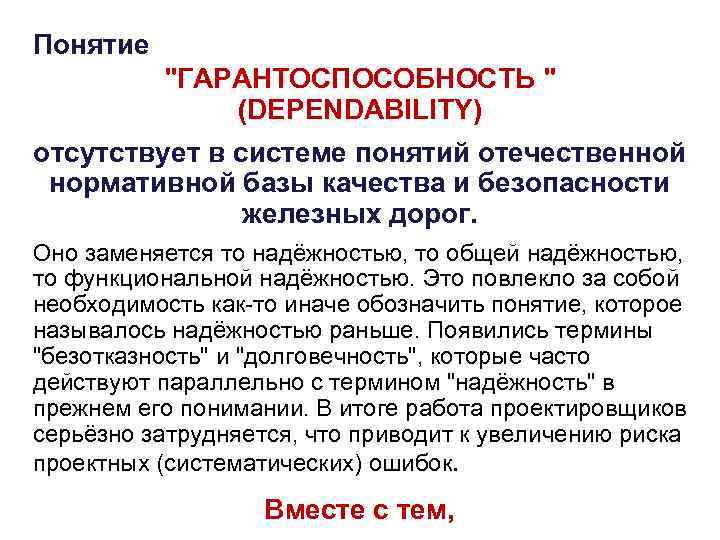 Понятие

"ГАРАНТОСПОСОБНОСТЬ "
(DEPENDABILITY)

отсутствует в системе понятий отечественной нормативной базы качества и безопасности железных дорог.

Оно заменяется то надёжностью, то общей надёжностью, то функциональной надёжностью. Это повлекло за собой необходимость как-то иначе обозначить понятие, которое называлось надёжностью раньше. Появились термины "безотказность" и "долговечность", которые часто действуют параллельно с термином "надёжность" в прежнем его понимании. В итоге работа проектировщиков серьёзно затрудняется, что приводит к увеличению риска проектных (систематических) ошибок.

Вместе с тем,